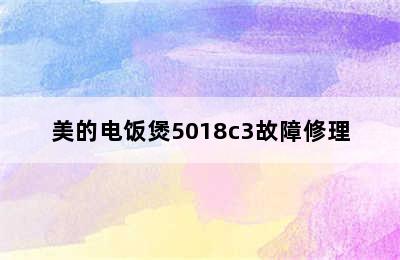 美的电饭煲5018c3故障修理